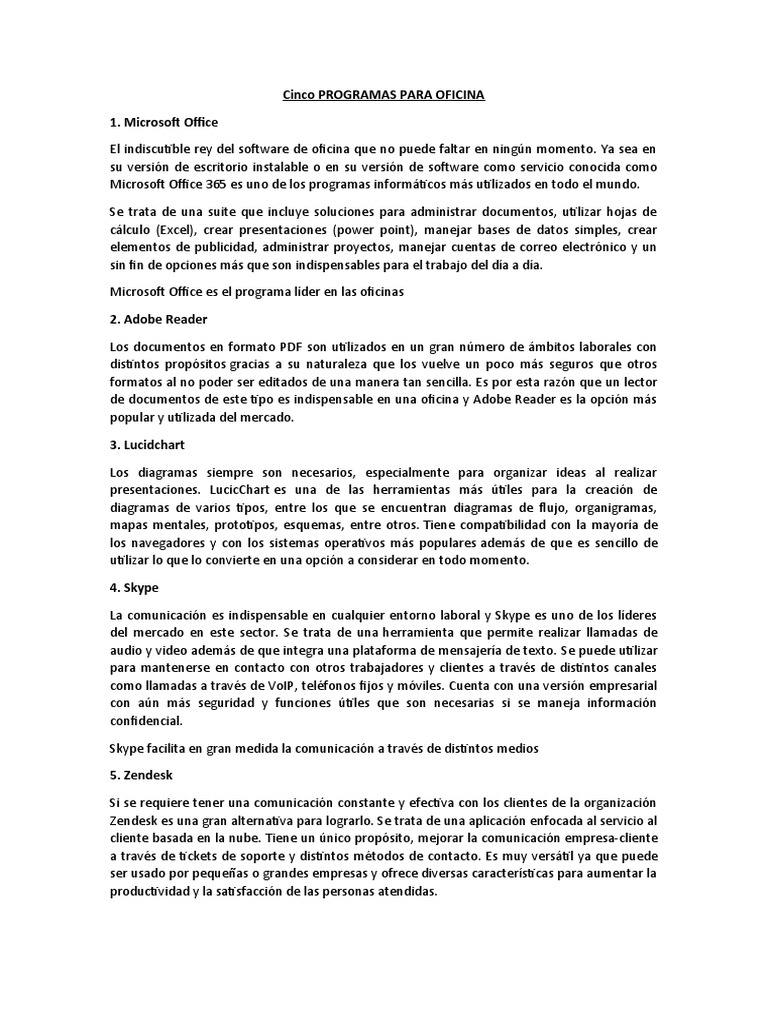 Cinco PROGRAMAS PARA OFICINA

1. Microsoft Office

El indiscutible rey del software de oficina que no puede faltar en ningún momento. Ya sea en su versión de escritorio instalable o en su versión de software como servicio conocida como Microsoft Office 365 es uno de los programas informáticos más utilizados en todo el mundo.

Se trata de una suite que incluye soluciones para administrar documentos, utilizar hojas de cálculo (Excel), crear presentaciones (power point), manejar bases de datos simples, crear elementos de publicidad, administrar proyectos, manejar cuentas de correo electrónico y un sin fin de opciones más que son indispensables para el trabajo del día a día.

Microsoft Office es el programa líder en las oficinas

2. Adobe Reader

Los documentos en formato PDF son utilizados en un gran número de ámbitos laborales con distintos propósitos gracias a su naturaleza que los vuelve un poco más seguros que otros formatos al no poder ser editados de una manera tan sencilla. Es por esta razón que un lector de documentos de este tipo es indispensable en una oficina y Adobe Reader es la opción más popular y utilizada del mercado.

3. Lucidchart

Los diagramas siempre son necesarios, especialmente para organizar ideas al realizar presentaciones. LucicChart es una de las herramientas más útiles para la creación de diagramas de varios tipos, entre los que se encuentran diagramas de flujo, organigramas, mapas mentales, prototipos, esquemas, entre otros. Tiene compatibilidad con la mayoría de los navegadores y con los sistemas operativos más populares además de que es sencillo de utilizar lo que lo convierte en una opción a considerar en todo momento.

4. Skype

La comunicación es indispensable en cualquier entorno laboral y Skype es uno de los líderes del mercado en este sector. Se trata de una herramienta que permite realizar llamadas de audio y video además de que integra una plataforma de mensajería de texto. Se puede utilizar para mantenerse en contacto con otros trabajadores y clientes a través de distintos canales como llamadas a través de VoIP, teléfonos fijos y móviles. Cuenta con una versión empresarial con aún más seguridad y funciones útiles que son necesarias si se maneja información confidencial.

Skype facilita en gran medida la comunicación a través de distintos medios

5. Zendesk

Si se requiere tener una comunicación constante y efectiva con los clientes de la organización Zendesk es una gran alternativa para lograrlo. Se trata de una aplicación enfocada al servicio al cliente basada en la nube. Tiene un único propósito, mejorar la comunicación empresa-cliente a través de tickets de soporte y distintos métodos de contacto. Es muy versátil ya que puede ser usado por pequeñas o grandes empresas y ofrece diversas características para aumentar la productividad y la satisfacción de las personas atendidas.